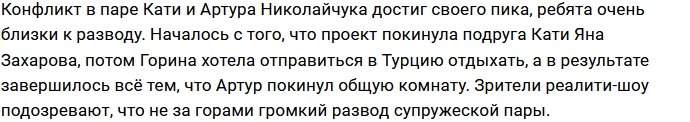 Конфликт в паре Кати и Артура Николайчука достиг своего пика, ребята очень близки к разводу. Началось с того, что проект покинула подруга Кати Яна Захарова, потом Горина хотела отправиться в Турцию отдыхать, а в результате завершилось всё тем, что Артур покинул общую комнату. Зрители реалити-шоу подозревают, что не за горами громкий развод супружеской пары.